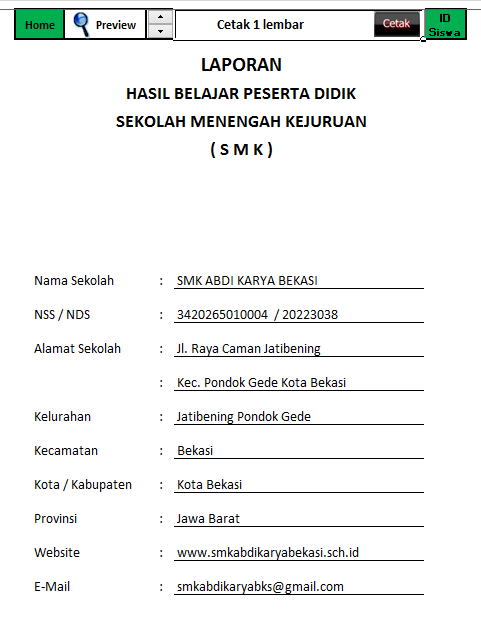 Home Preview Cetak 1 lembar Cetak ID Siswa

LAPORAN
HASIL BELAJAR PESERTA DIDIK
SEKOLAH MENENGAH KEJURUAN
( S M K )

Nama Sekolah : SMK ABDI KARYA BEKASI

NSS / NDS : 3420265010004 / 20223038

Alamat Sekolah : Jl. Raya Caman Jatibening

: Kec. Pondok Gede Kota Bekasi

Kelurahan : Jatibening Pondok Gede

Kecamatan : Bekasi

Kota / Kabupaten : Kota Bekasi

Provinsi : Jawa Barat

Website : www.smkabdikaryabekasi.sch.id

E-Mail : smkabdikaryabks@gmail.com